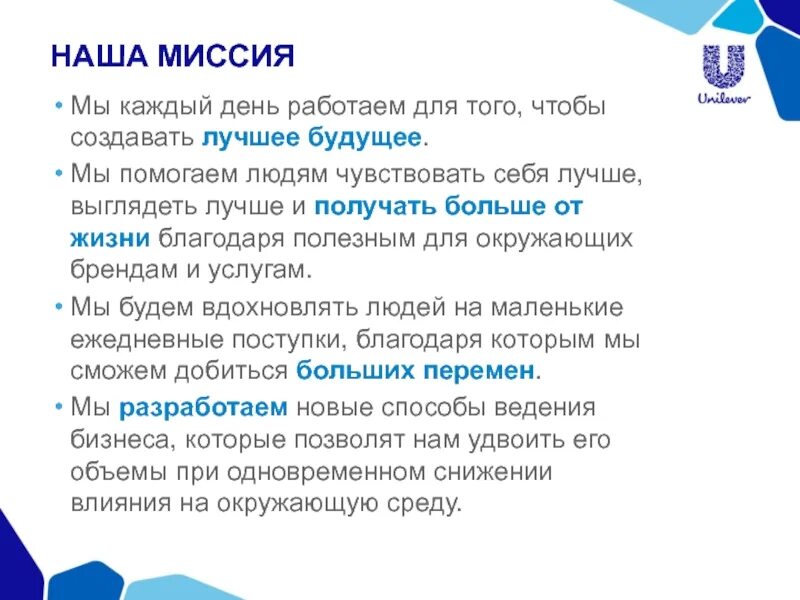 НАША МИССИЯ

Unilever

• Мы каждый день работаем для того, чтобы создавать лучшее будущее.

• Мы помогаем людям чувствовать себя лучше, выглядеть лучше и получать больше от жизни благодаря полезным для окружающих брендам и услугам.

• Мы будем вдохновлять людей на маленькие ежедневные поступки, благодаря которым мы сможем добиться больших перемен.

• Мы разработаем новые способы ведения бизнеса, которые позволят нам удвоить его объемы при одновременном снижении влияния на окружающую среду.